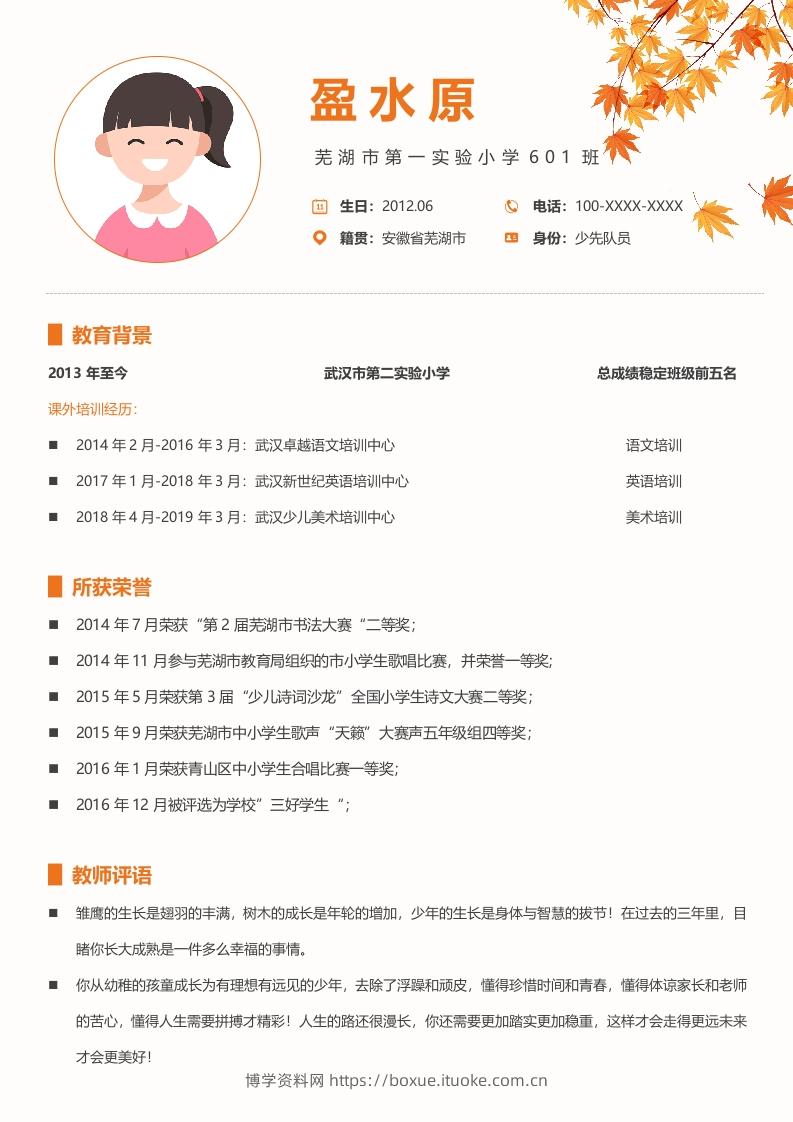 盈水原

芜湖市第一实验小学601班

生日：2012.06
电话：100-XXXX-XXXX
籍贯：安徽省芜湖市
身份：少先队员

教育背景

2013 年至今　　武汉市第二实验小学　　总成绩稳定班级前五名

课外培训经历：

■ 2014 年 2 月-2016 年 3 月：武汉卓越语文培训中心　　语文培训
■ 2017 年 1 月-2018 年 3 月：武汉新世纪英语培训中心　　英语培训
■ 2018 年 4 月-2019 年 3 月：武汉少儿美术培训中心　　美术培训

所获荣誉

■ 2014 年 7 月荣获“第 2 届芜湖市书法大赛“二等奖；
■ 2014 年 11 月参与芜湖市教育局组织的市小学生歌唱比赛，并荣誉一等奖;
■ 2015 年 5 月荣获第 3 届“少儿诗词沙龙”全国小学生诗文大赛二等奖；
■ 2015 年 9 月荣获芜湖市中小学生歌声“天籁”大赛声五年级组四等奖；
■ 2016 年 1 月荣获青山区中小学生合唱比赛一等奖;
■ 2016 年 12 月被评选为学校”三好学生“；

教师评语

■ 雏鹰的生长是翅羽的丰满，树木的成长是年轮的增加，少年的生长是身体与智慧的拔节！在过去的三年里，目睹你长大成熟是一件多么幸福的事情。
■ 你从幼稚的孩童成长为有理想有远见的少年，去除了浮躁和顽皮，懂得珍惜时间和青春，懂得体谅家长和老师的苦心，懂得人生需要拼搏才精彩！人生的路还很漫长，你还需要更加踏实更加稳重，这样才会走得更远未来才会更美好！

博学资料网 https://boxue.ituoke.com.cn